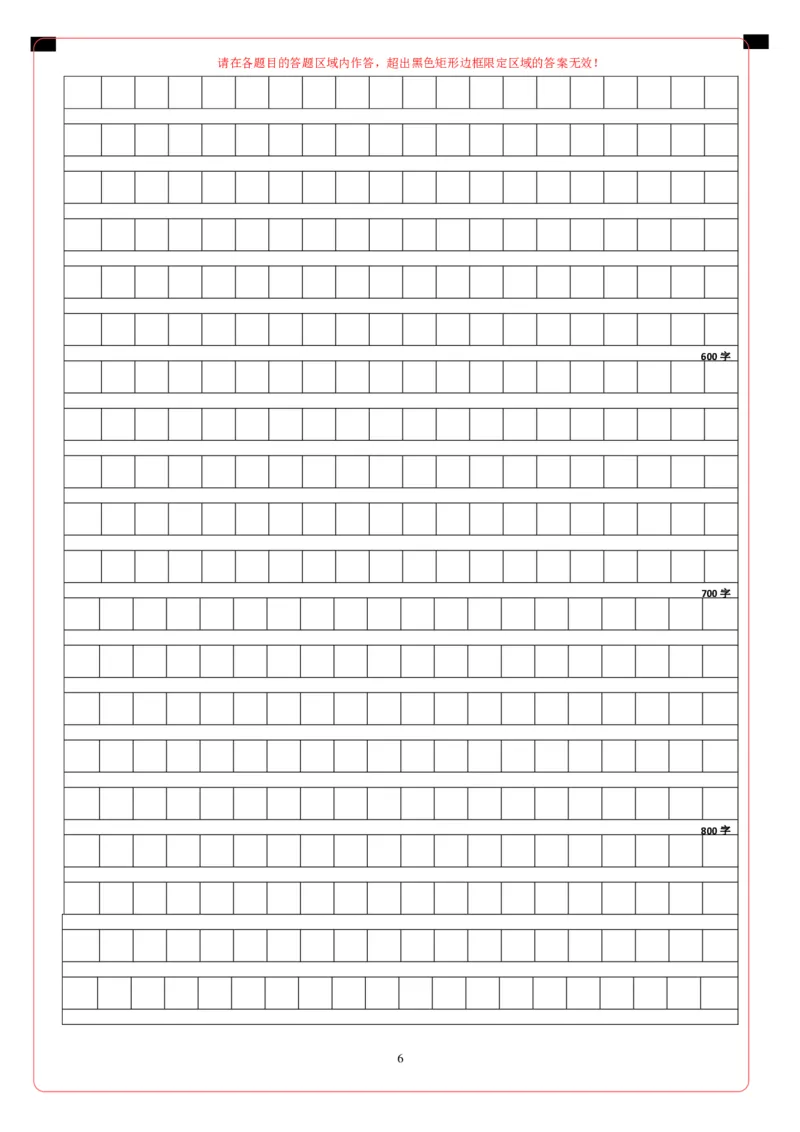 请在各题目的答题区域内作答，超出黑色矩形边框限定区域的答案无效！

600 字

700 字

800 字

6